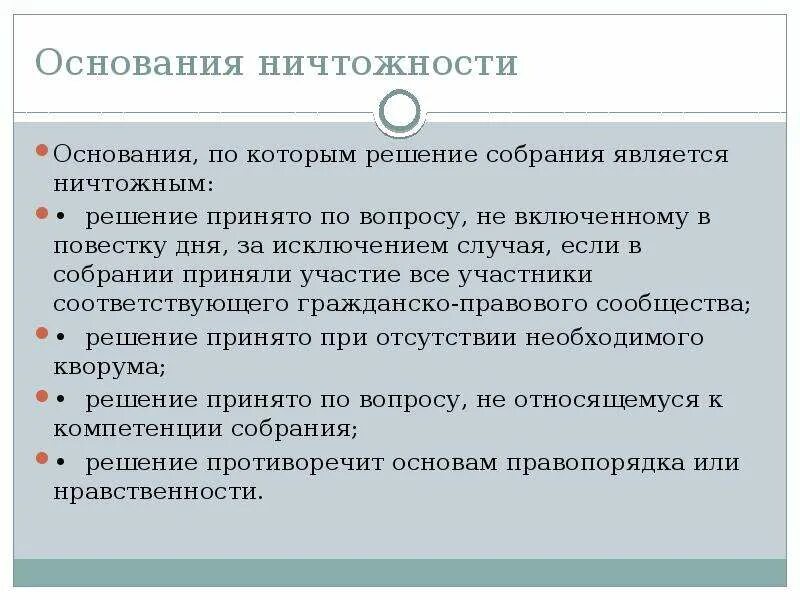 Основания ничтожности

Основания, по которым решение собрания является ничтожным:

• решение принято по вопросу, не включенному в повестку дня, за исключением случая, если в собрании приняли участие все участники соответствующего гражданско-правового сообщества;

• решение принято при отсутствии необходимого кворума;

• решение принято по вопросу, не относящемуся к компетенции собрания;

• решение противоречит основам правопорядка или нравственности.